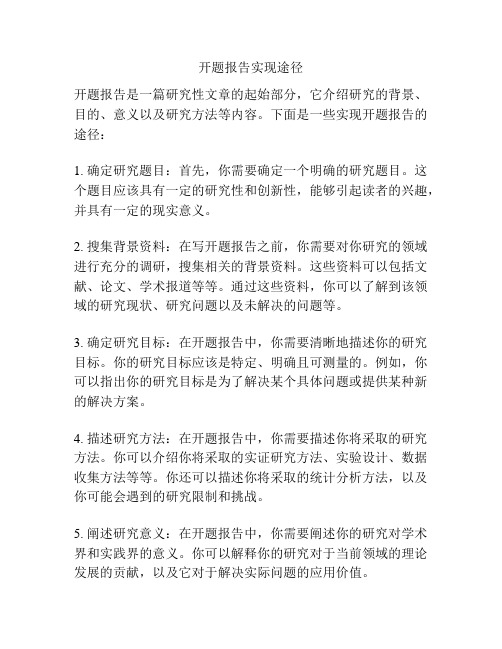 开题报告实现途径

开题报告是一篇研究性文章的起始部分，它介绍研究的背景、目的、意义以及研究方法等内容。下面是一些实现开题报告的途径：

1. 确定研究题目：首先，你需要确定一个明确的研究题目。这个题目应该具有一定的研究性和创新性，能够引起读者的兴趣，并具有一定的现实意义。

2. 搜集背景资料：在写开题报告之前，你需要对你研究的领域进行充分的调研，搜集相关的背景资料。这些资料可以包括文献、论文、学术报道等等。通过这些资料，你可以了解到该领域的研究现状、研究问题以及未解决的问题等。

3. 确定研究目标：在开题报告中，你需要清晰地描述你的研究目标。你的研究目标应该是特定、明确且可测量的。例如，你可以指出你的研究目标是为了解决某个具体问题或提供某种新的解决方案。

4. 描述研究方法：在开题报告中，你需要描述你将采取的研究方法。你可以介绍你将采取的实证研究方法、实验设计、数据收集方法等等。你还可以描述你将采取的统计分析方法，以及你可能会遇到的研究限制和挑战。

5. 阐述研究意义：在开题报告中，你需要阐述你的研究对学术界和实践界的意义。你可以解释你的研究对于当前领域的理论发展的贡献，以及它对于解决实际问题的应用价值。